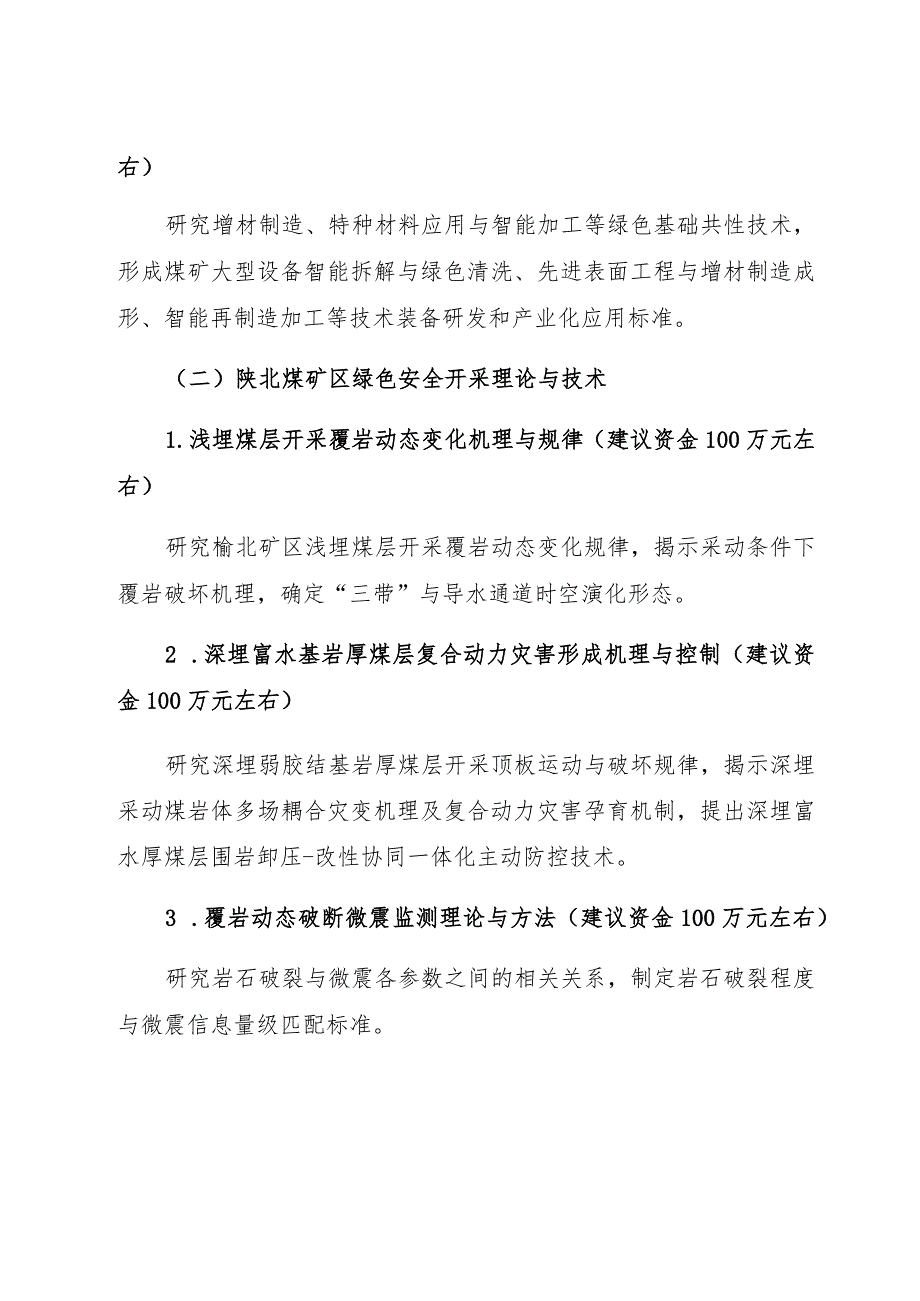 右）

研究增材制造、特种材料应用与智能加工等绿色基础共性技术，形成煤矿大型设备智能拆解与绿色清洗、先进表面工程与增材制造成形、智能再制造加工等技术装备研发和产业化应用标准。

（二）陕北煤矿区绿色安全开采理论与技术

1.浅埋煤层开采覆岩动态变化机理与规律（建议资金100万元左右）

研究榆北矿区浅埋煤层开采覆岩动态变化规律，揭示采动条件下覆岩破坏机理，确定“三带”与导水通道时空演化形态。

2．深埋富水基岩厚煤层复合动力灾害形成机理与控制（建议资金100万元左右）

研究深埋弱胶结基岩厚煤层开采顶板运动与破坏规律，揭示深埋采动煤岩体多场耦合灾变机理及复合动力灾害孕育机制，提出深埋富水厚煤层围岩卸压-改性协同一体化主动防控技术。

3．覆岩动态破断微震监测理论与方法（建议资金100万元左右）

研究岩石破裂与微震各参数之间的相关关系，制定岩石破裂程度与微震信息量级匹配标准。